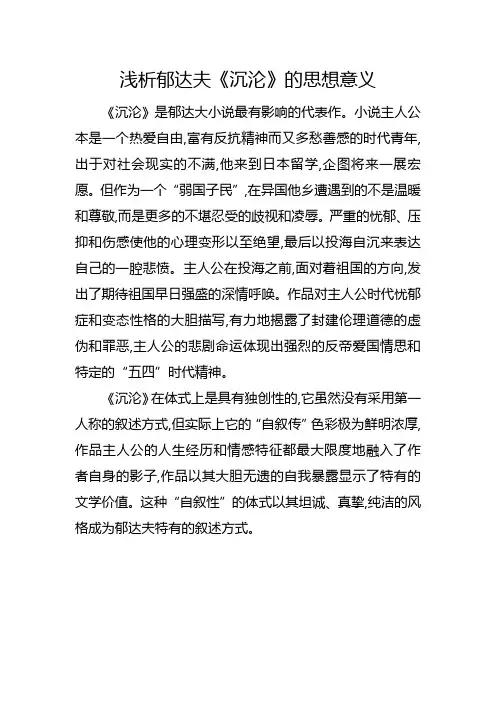 浅析郁达夫《沉沦》的思想意义

《沉沦》是郁达大小说最有影响的代表作。小说主人公本是一个热爱自由,富有反抗精神而又多愁善感的时代青年,出于对社会现实的不满,他来到日本留学,企图将来一展宏愿。但作为一个“弱国子民”,在异国他乡遭遇到的不是温暖和尊敬,而是更多的不堪忍受的歧视和凌辱。严重的忧郁、压抑和伤感使他的心理变形以至绝望,最后以投海自沉来表达自己的一腔悲愤。主人公在投海之前,面对着祖国的方向,发出了期待祖国早日强盛的深情呼唤。作品对主人公时代忧郁症和变态性格的大胆描写,有力地揭露了封建伦理道德的虚伪和罪恶,主人公的悲剧命运体现出强烈的反帝爱国情思和特定的“五四”时代精神。

《沉沦》在体式上是具有独创性的,它虽然没有采用第一人称的叙述方式,但实际上它的“自叙传”色彩极为鲜明浓厚,作品主人公的人生经历和情感特征都最大限度地融入了作者自身的影子,作品以其大胆无遗的自我暴露显示了特有的文学价值。这种“自叙性”的体式以其坦诚、真挚,纯洁的风格成为郁达夫特有的叙述方式。